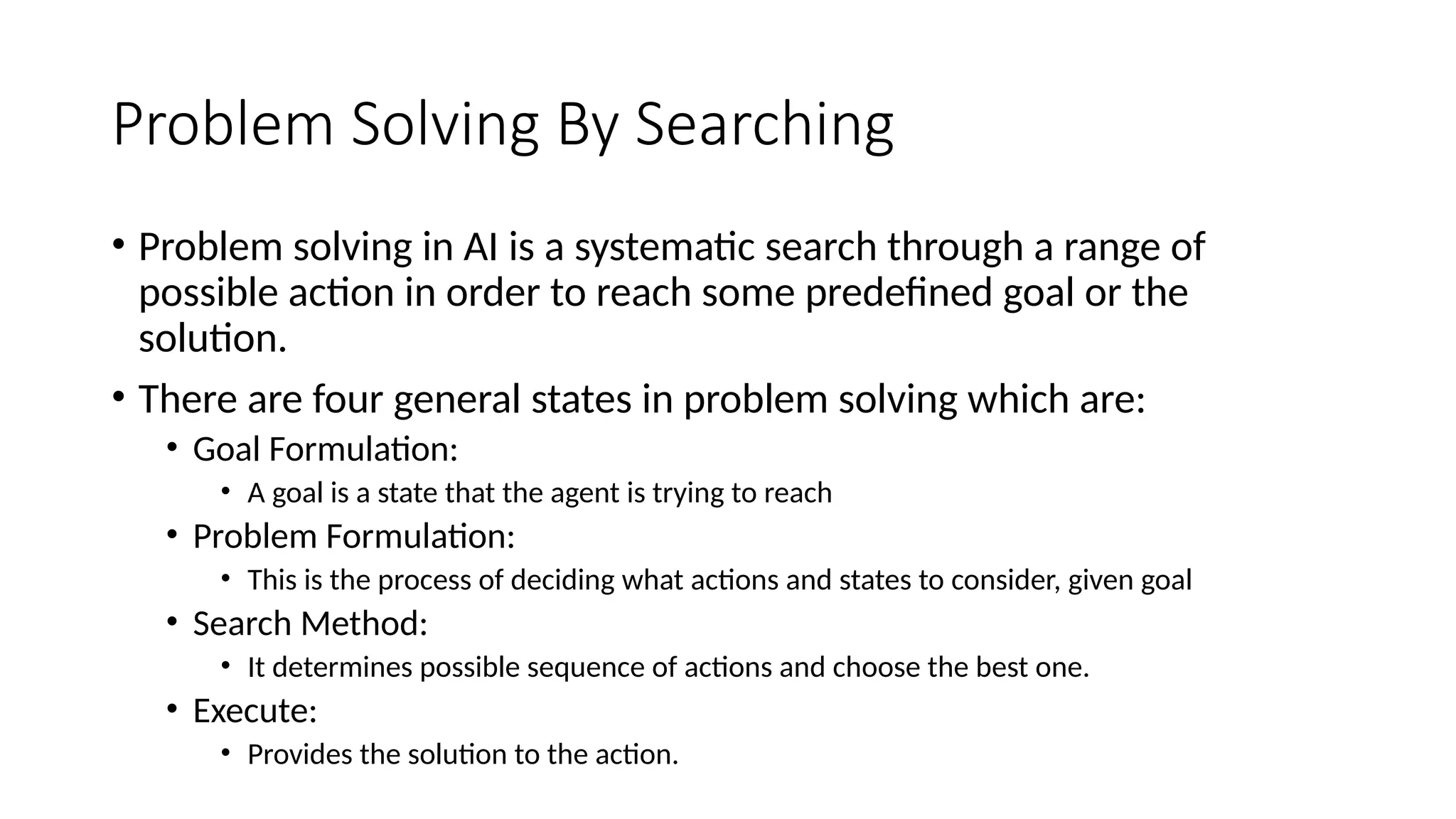 Problem Solving By Searching

• Problem solving in AI is a systematic search through a range of possible action in order to reach some predefined goal or the solution.

• There are four general states in problem solving which are:
  • Goal Formulation:
    • A goal is a state that the agent is trying to reach
  • Problem Formulation:
    • This is the process of deciding what actions and states to consider, given goal
  • Search Method:
    • It determines possible sequence of actions and choose the best one.
  • Execute:
    • Provides the solution to the action.